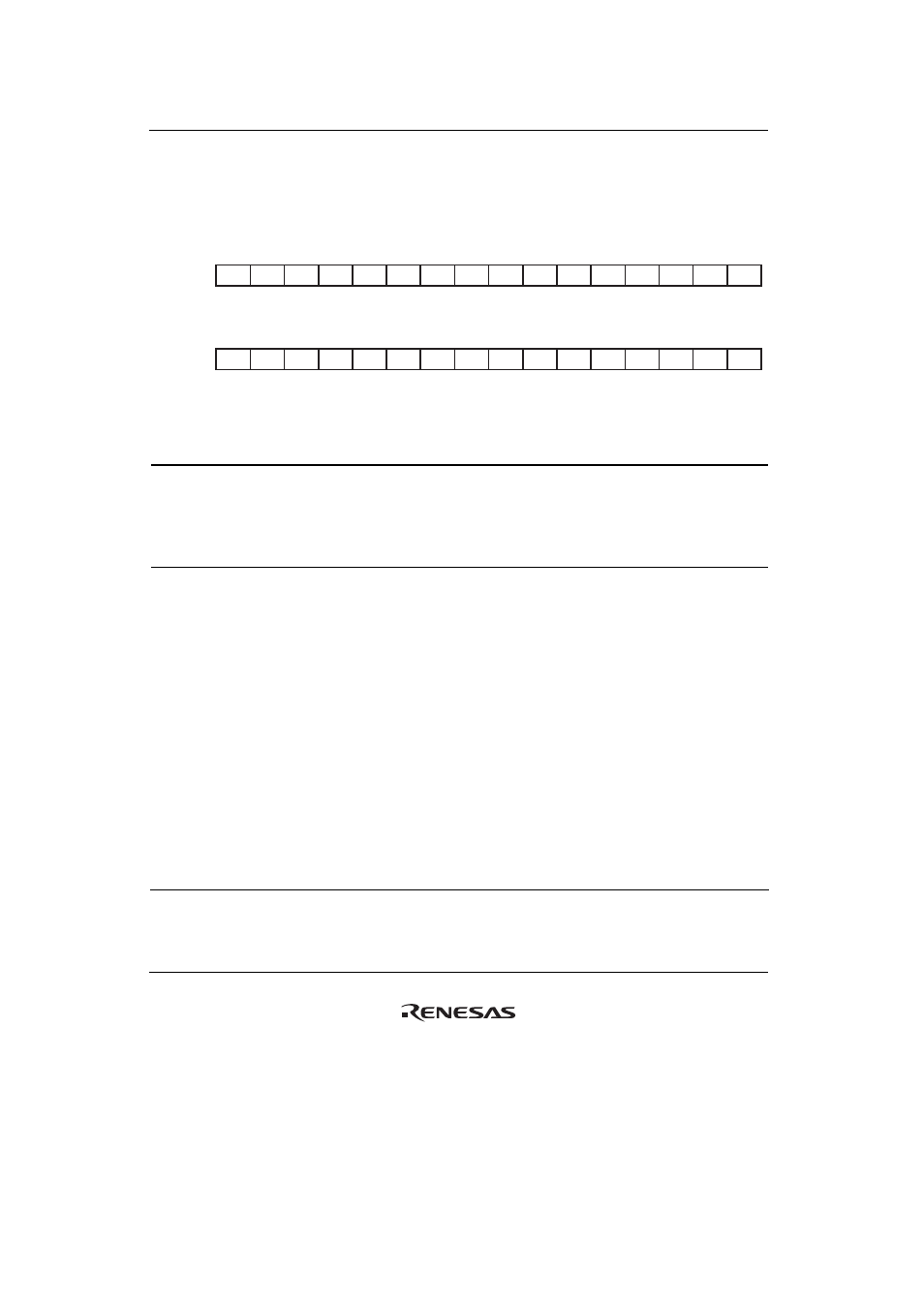 RENESAS